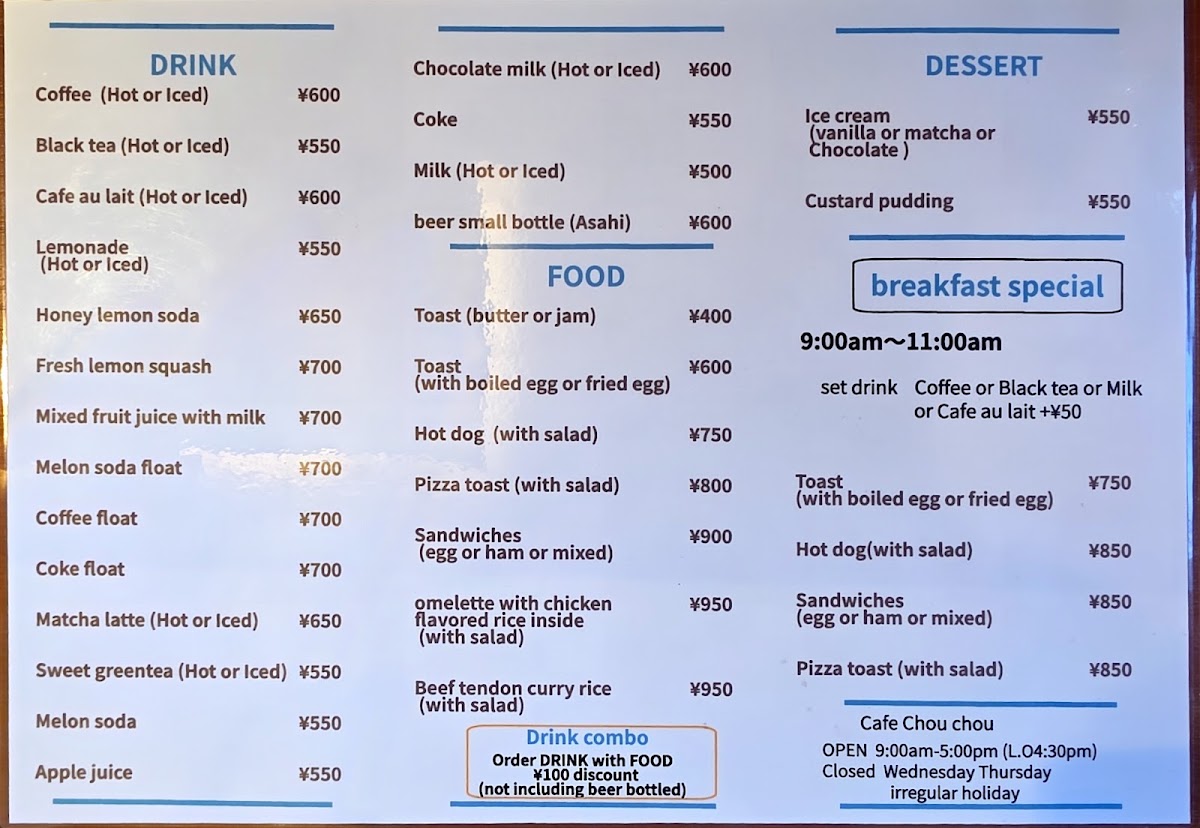 DRINK

Coffee (Hot or Iced) ¥600

Black tea (Hot or Iced) ¥550

Cafe au lait (Hot or Iced) ¥600

Lemonade (Hot or Iced) ¥550

Honey lemon soda ¥650

Fresh lemon squash ¥700

Mixed fruit juice with milk ¥700

Melon soda float ¥700

Coffee float ¥700

Coke float ¥700

Matcha latte (Hot or Iced) ¥650

Sweet greentea (Hot or Iced) ¥550

Melon soda ¥550

Apple juice ¥550

Chocolate milk (Hot or Iced) ¥600

Coke ¥550

Milk (Hot or Iced) ¥500

beer small bottle (Asahi) ¥600

FOOD

Toast (butter or jam) ¥400

Toast (with boiled egg or fried egg) ¥600

Hot dog (with salad) ¥750

Pizza toast (with salad) ¥800

Sandwiches (egg or ham or mixed) ¥900

omelette with chicken flavored rice inside (with salad) ¥950

Beef tendon curry rice (with salad) ¥950

Drink combo
Order DRINK with FOOD
¥100 discount
(not including beer bottled)

DESSERT

Ice cream (vanilla or matcha or Chocolate ) ¥550

Custard pudding ¥550

breakfast special

9:00am～11:00am

set drink Coffee or Black tea or Milk or Cafe au lait +¥50

Toast (with boiled egg or fried egg) ¥750

Hot dog(with salad) ¥850

Sandwiches (egg or ham or mixed) ¥850

Pizza toast (with salad) ¥850

Cafe Chou chou
OPEN 9:00am-5:00pm (L.O4:30pm)
Closed Wednesday Thursday
irregular holiday